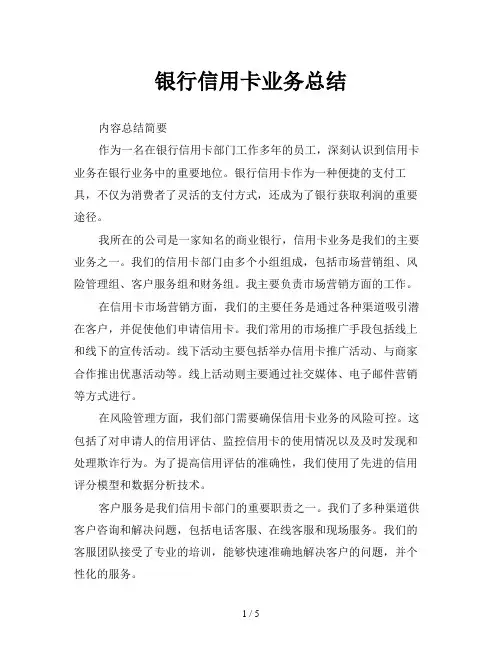 银行信用卡业务总结

内容总结简要

作为一名在银行信用卡部门工作多年的员工，深刻认识到信用卡业务在银行业务中的重要地位。银行信用卡作为一种便捷的支付工具，不仅为消费者了灵活的支付方式，还成为了银行获取利润的重要途径。

我所在的公司是一家知名的商业银行，信用卡业务是我们的主要业务之一。我们的信用卡部门由多个小组组成，包括市场营销组、风险管理组、客户服务组和财务组。我主要负责市场营销方面的工作。

在信用卡市场营销方面，我们的主要任务是通过各种渠道吸引潜在客户，并促使他们申请信用卡。我们常用的市场推广手段包括线上和线下的宣传活动。线下活动主要包括举办信用卡推广活动、与商家合作推出优惠活动等。线上活动则主要通过社交媒体、电子邮件营销等方式进行。

在风险管理方面，我们部门需要确保信用卡业务的风险可控。这包括了对申请人的信用评估、监控信用卡的使用情况以及及时发现和处理欺诈行为。为了提高信用评估的准确性，我们使用了先进的信用评分模型和数据分析技术。

客户服务是我们信用卡部门的重要职责之一。我们了多种渠道供客户咨询和解决问题，包括电话客服、在线客服和现场服务。我们的客服团队接受了专业的培训，能够快速准确地解决客户的问题，并个性化的服务。

1 / 5